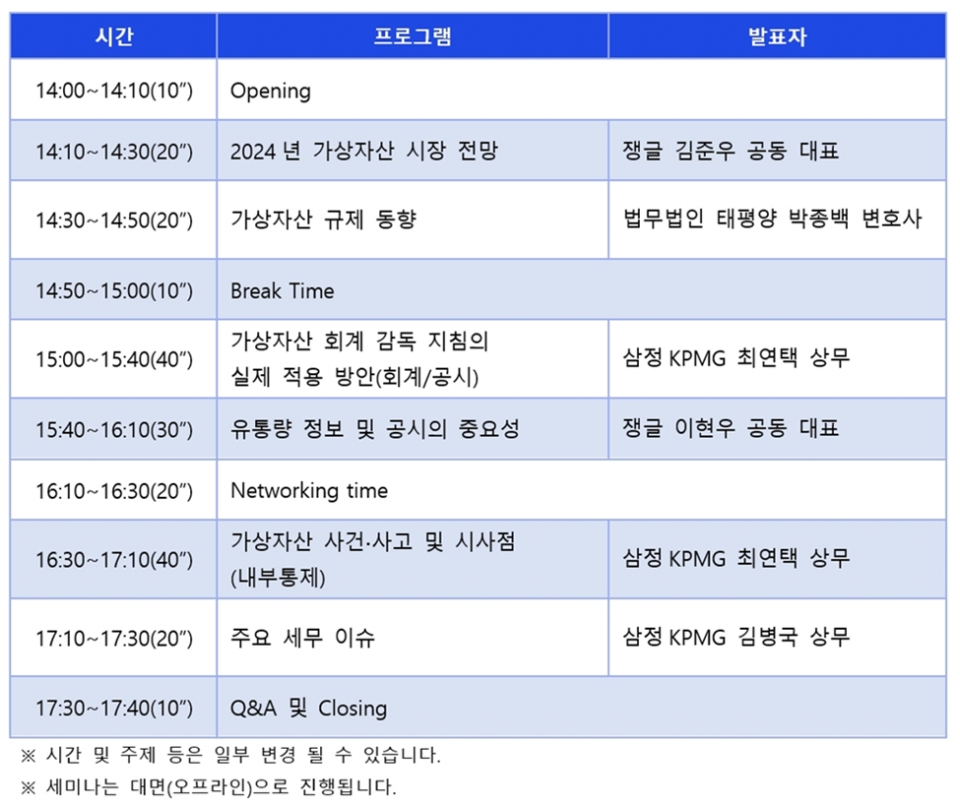 | 시간 | 프로그램 | 발표자 |
|---|---|---|
| 14:00~14:10(10") | Opening | |
| 14:10~14:30(20") | 2024 년 가상자산 시장 전망 | 쟁글 김준우 공동 대표 |
| 14:30~14:50(20") | 가상자산 규제 동향 | 법무법인 태평양 박종백 변호사 |
| 14:50~15:00(10") | Break Time | |
| 15:00~15:40(40") | 가상자산 회계 감독 지침의 실제 적용 방안(회계/공시) | 삼정 KPMG 최연택 상무 |
| 15:40~16:10(30") | 유통량 정보 및 공시의 중요성 | 쟁글 이현우 공동 대표 |
| 16:10~16:30(20") | Networking time | |
| 16:30~17:10(40") | 가상자산 사건·사고 및 시사점 (내부통제) | 삼정 KPMG 최연택 상무 |
| 17:10~17:30(20") | 주요 세무 이슈 | 삼정 KPMG 김병국 상무 |
| 17:30~17:40(10") | Q&A 및 Closing | |

※ 시간 및 주제 등은 일부 변경 될 수 있습니다.

※ 세미나는 대면(오프라인)으로 진행됩니다.